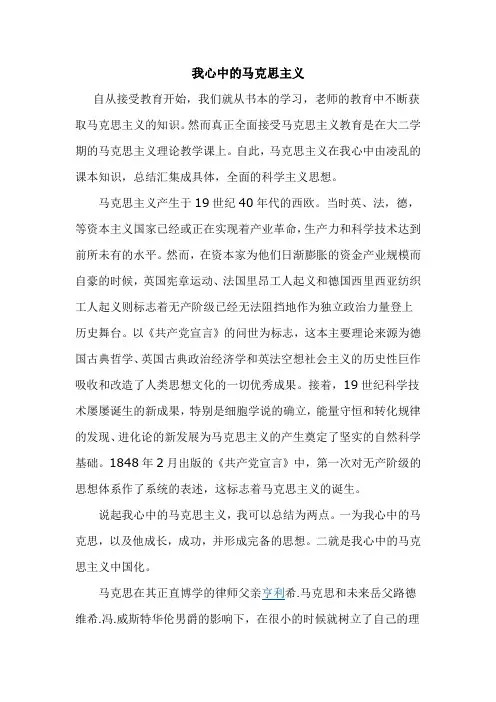 我心中的马克思主义

自从接受教育开始，我们就从书本的学习，老师的教育中不断获取马克思主义的知识。然而真正全面接受马克思主义教育是在大二学期的马克思主义理论教学课上。自此，马克思主义在我心中由凌乱的课本知识，总结汇集成具体，全面的科学主义思想。

马克思主义产生于 19 世纪 40 年代的西欧。当时英、法，德，等资本主义国家已经或正在实现着产业革命，生产力和科学技术达到前所未有的水平。然而，在资本家为他们日渐膨胀的资金产业规模而自豪的时候，英国宪章运动、法国里昂工人起义和德国西里西亚纺织工人起义则标志着无产阶级已经无法阻挡地作为独立政治力量登上历史舞台。以《共产党宣言》的问世为标志，这本主要理论来源为德国古典哲学、英国古典政治经济学和英法空想社会主义的历史性巨作吸收和改造了人类思想文化的一切优秀成果。接着，19 世纪科学技术屡屡诞生的新成果，特别是细胞学说的确立，能量守恒和转化规律的发现、进化论的新发展为马克思主义的产生奠定了坚实的自然科学基础。1848 年 2 月出版的《共产党宣言》中，第一次对无产阶级的思想体系作了系统的表述，这标志着马克思主义的诞生。

说起我心中的马克思主义，我可以总结为两点。一为我心中的马克思，以及他成长，成功，并形成完备的思想。二就是我心中的马克思主义中国化。

马克思在其正直博学的律师父亲亨利希.马克思和未来岳父路德维希.冯.威斯特华伦男爵的影响下，在很小的时候就树立了自己的理